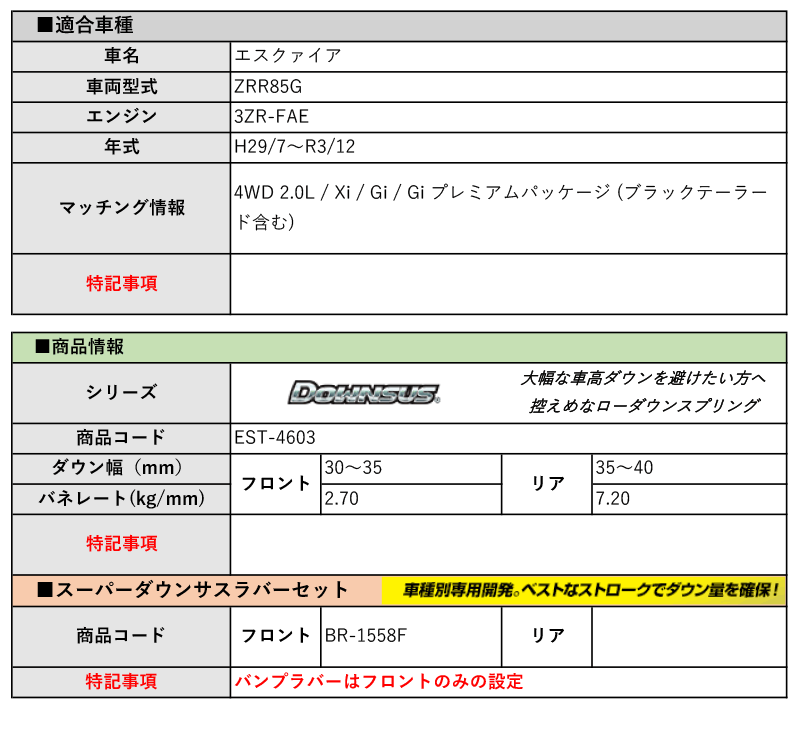 ■適合車種

| 車名 | エスクァイア |
|---|---|
| 車両型式 | ZRR85G |
| エンジン | 3ZR-FAE |
| 年式 | H29/7～R3/12 |
| マッチング情報 | 4WD 2.0L / Xi / Gi / Gi プレミアムパッケージ (ブラックテーラード含む) |
| 特記事項 | |

■商品情報

| シリーズ | DOWNSUS 大幅な車高ダウンを避けたい方へ 控えめなローダウンスプリング | | | |
|---|---|---|---|---|
| 商品コード | EST-4603 | | | |
| ダウン幅（mm） | フロント | 30～35 | リア | 35～40 |
| バネレート(kg/mm) | フロント | 2.70 | リア | 7.20 |
| 特記事項 | | | | |

■スーパーダウンサスラバーセット 車種別専用開発。ベストなストロークでダウン量を確保！

| 商品コード | フロント | BR-1558F | リア | |
|---|---|---|---|---|
| 特記事項 | バンプラバーはフロントのみの設定 | | | |